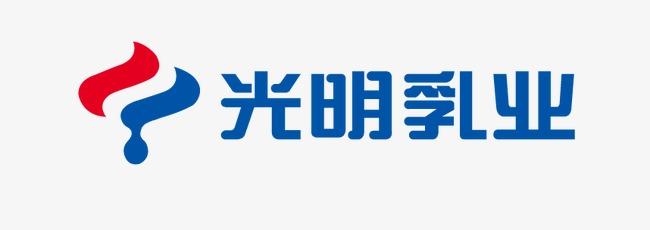 光明乳业